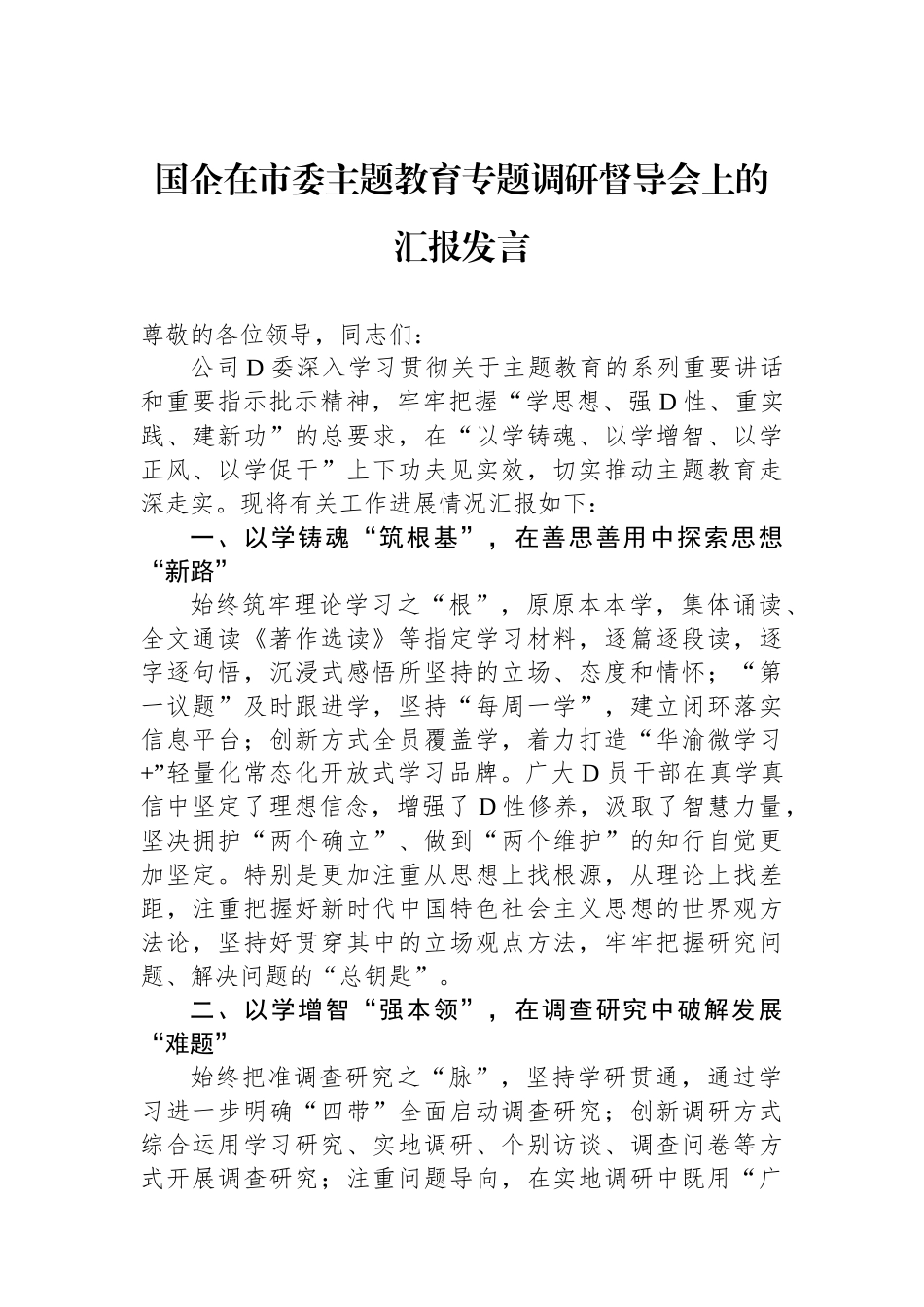 国企在市委主题教育专题调研督导会上的汇报发言

尊敬的各位领导，同志们：

公司D委深入学习贯彻关于主题教育的系列重要讲话和重要指示批示精神，牢牢把握“学思想、强D性、重实践、建新功”的总要求，在“以学铸魂、以学增智、以学正风、以学促干”上下功夫见实效，切实推动主题教育走深走实。现将有关工作进展情况汇报如下：

一、以学铸魂“筑根基”，在善思善用中探索思想“新路”

始终筑牢理论学习之“根”，原原本本学，集体诵读、全文通读《著作选读》等指定学习材料，逐篇逐段读，逐字逐句悟，沉浸式感悟所坚持的立场、态度和情怀；“第一议题”及时跟进学，坚持“每周一学”，建立闭环落实信息平台；创新方式全员覆盖学，着力打造“华渝微学习+”轻量化常态化开放式学习品牌。广大D员干部在真学真信中坚定了理想信念，增强了D性修养，汲取了智慧力量，坚决拥护“两个确立”、做到“两个维护”的知行自觉更加坚定。特别是更加注重从思想上找根源，从理论上找差距，注重把握好新时代中国特色社会主义思想的世界观方法论，坚持好贯穿其中的立场观点方法，牢牢把握研究问题、解决问题的“总钥匙”。

二、以学增智“强本领”，在调查研究中破解发展“难题”

始终把准调查研究之“脉”，坚持学研贯通，通过学习进一步明确“四带”全面启动调查研究；创新调研方式综合运用学习研究、实地调研、个别访谈、调查问卷等方式开展调查研究；注重问题导向，在实地调研中既用“广